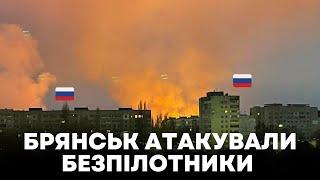 БРЯНСЬК АТАКУВАЛИ БЕЗПІЛОТНИКИ